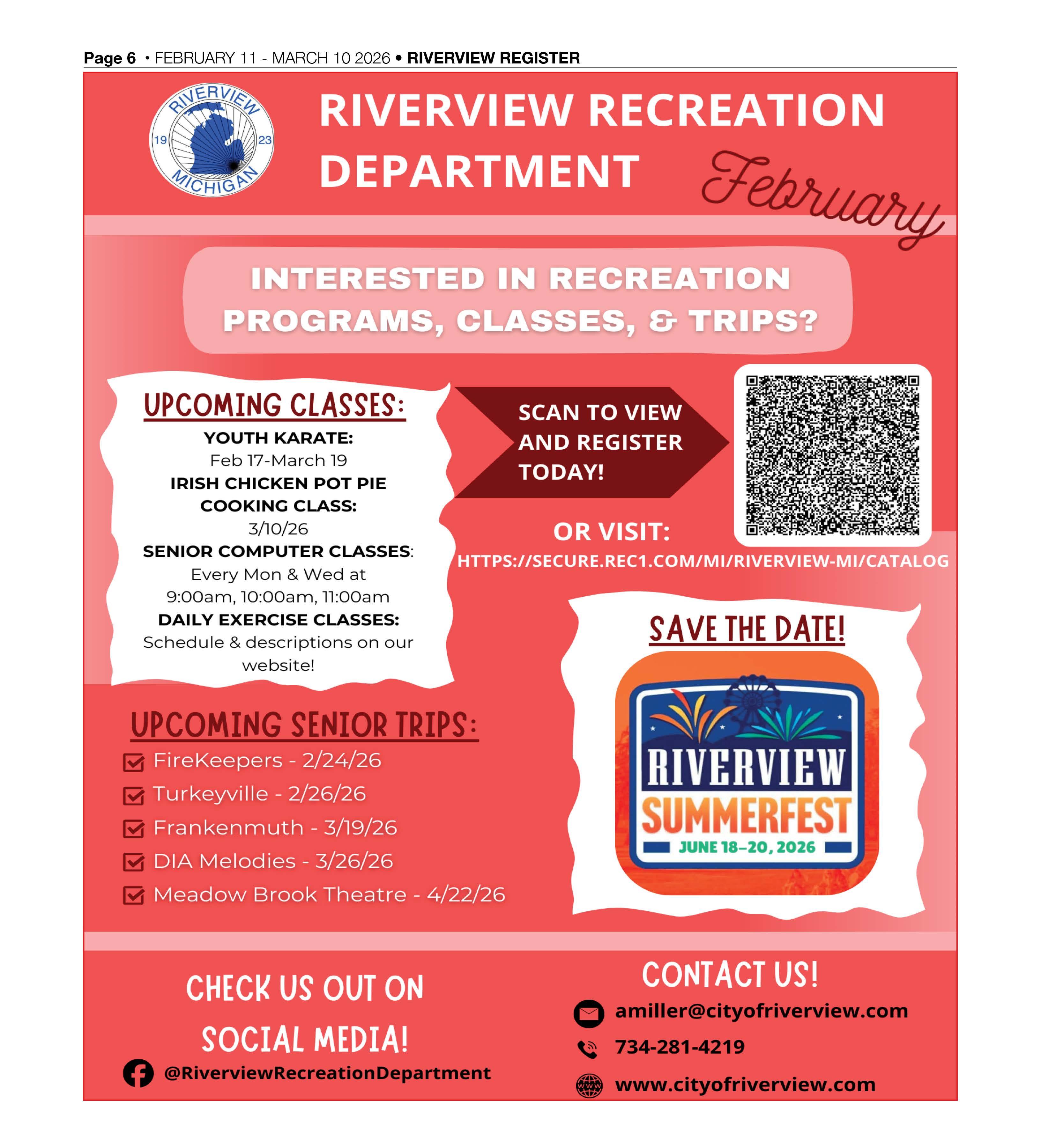 Page 6 • FEBRUARY 11 - MARCH 10 2026 • RIVERVIEW REGISTER

RIVERVIEW 19 23 MICHIGAN

RIVERVIEW RECREATION DEPARTMENT

February

INTERESTED IN RECREATION PROGRAMS, CLASSES, & TRIPS?

UPCOMING CLASSES:

YOUTH KARATE:
Feb 17-March 19
IRISH CHICKEN POT PIE COOKING CLASS:
3/10/26
SENIOR COMPUTER CLASSES:
Every Mon & Wed at 9:00am, 10:00am, 11:00am
DAILY EXERCISE CLASSES:
Schedule & descriptions on our website!

SCAN TO VIEW AND REGISTER TODAY!

OR VISIT:
HTTPS://SECURE.REC1.COM/MI/RIVERVIEW-MI/CATALOG

UPCOMING SENIOR TRIPS:

FireKeepers - 2/24/26
Turkeyville - 2/26/26
Frankenmuth - 3/19/26
DIA Melodies - 3/26/26
Meadow Brook Theatre - 4/22/26

SAVE THE DATE!

RIVERVIEW SUMMERFEST
JUNE 18–20, 2026

CHECK US OUT ON SOCIAL MEDIA!

@RiverviewRecreationDepartment

CONTACT US!

amiller@cityofriverview.com
734-281-4219
www.cityofriverview.com